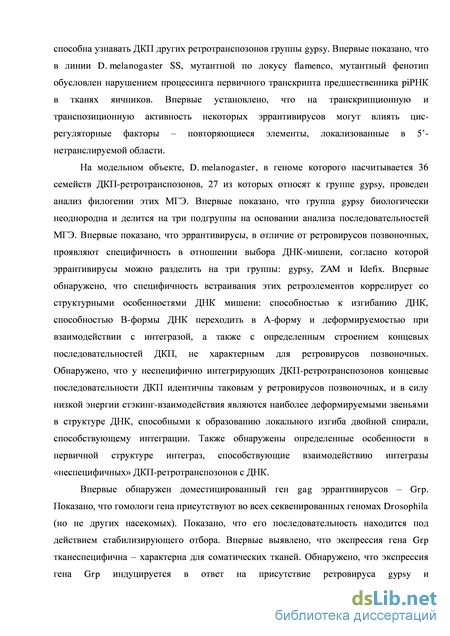 способна узнавать ДКП других ретротранспозонов группы gypsy. Впервые показано, что в линии D. melanogaster SS, мутантной по локусу flamenco, мутантный фенотип обусловлен нарушением процессинга первичного транскрипта предшественника piРНК в тканях яичников. Впервые установлено, что на транскрипционную и транспозиционную активность некоторых эррантивирусов могут влиять цис-регуляторные факторы – повторяющиеся элементы, локализованные в 5'-нетранслируемой области.

На модельном объекте, D. melanogaster, в геноме которого насчитывается 36 семейств ДКП-ретротранспозонов, 27 из которых относят к группе gypsy, проведен анализ филогении этих МГЭ. Впервые показано, что группа gypsy биологически неоднородна и делится на три подгруппы на основании анализа последовательностей МГЭ. Впервые показано, что эррантивирусы, в отличие от ретровирусов позвоночных, проявляют специфичность в отношении выбора ДНК-мишени, согласно которой эррантивирусы можно разделить на три группы: gypsy, ZAM и Idefix. Впервые обнаружено, что специфичность встраивания этих ретроэлементов коррелирует со структурными особенностями ДНК мишени: способностью к изгибанию ДНК, способностью В-формы ДНК переходить в А-форму и деформируемостью при взаимодействии с интегразой, а также с определенным строением концевых последовательностей ДКП, не характерным для ретровирусов позвоночных. Обнаружено, что у неспецифично интегрирующих ДКП-ретротранспозонов концевые последовательности ДКП идентичны таковым у ретровирусов позвоночных, и в силу низкой энергии стэкинг-взаимодействия являются наиболее деформируемыми звеньями в структуре ДНК, способными к образованию локального изгиба двойной спирали, способствующему интеграции. Также обнаружены определенные особенности в первичной структуре интеграз, способствующие взаимодействию интегразы «неспецифичных» ДКП-ретротранспозонов с ДНК.

Впервые обнаружен доместицированный ген gag эррантивирусов – Grp. Показано, что гомологи гена присутствуют во всех секвенированных геномах Drosophila (но не других насекомых). Показано, что его последовательность находится под действием стабилизирующего отбора. Впервые выявлено, что экспрессия гена Grp тканеспецифична – характерна для соматических тканей. Обнаружено, что экспрессия гена Grp индуцируется в ответ на присутствие ретровируса gypsy и

dsLib.net
библиотека диссертаций